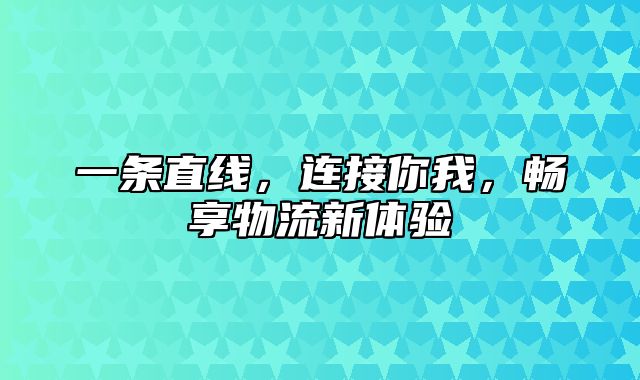 一条直线，连接你我，畅享物流新体验